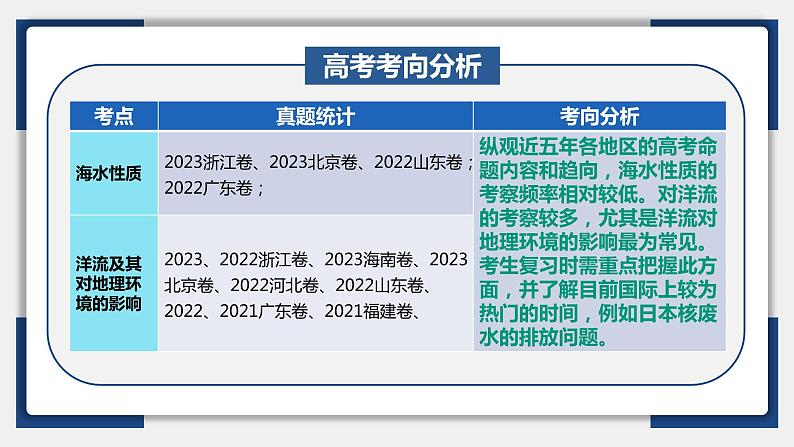 高考考向分析

| 考点 | 真题统计 | 考向分析 |
|---|---|---|
| 海水性质 | 2023浙江卷、2023北京卷、2022山东卷；2022广东卷； | 纵观近五年各地区的高考命题内容和趋向，海水性质的考察频率相对较低。对洋流的考察较多，尤其是洋流对地理环境的影响最为常见。考生复习时需重点把握此方面，并了解目前国际上较为热门的时间，例如日本核废水的排放问题。 |
| 洋流及其对地理环境的影响 | 2023、2022浙江卷、2023海南卷、2023北京卷、2022河北卷、2022山东卷、2022、2021广东卷、2021福建卷、 | |